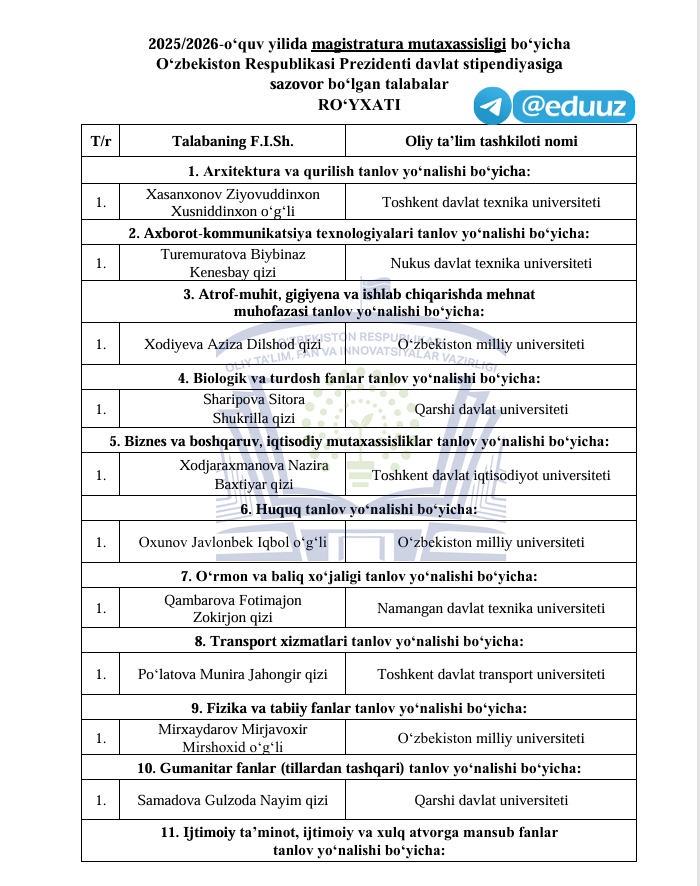 2025/2026-o‘quv yilida magistratura mutaxassisligi bo‘yicha O‘zbekiston Respublikasi Prezidenti davlat stipendiyasiga sazovor bo‘lgan talabalar
RO‘YXATI

@eduuz

| T/r | Talabaning F.I.Sh. | Oliy ta’lim tashkiloti nomi |
|---|---|---|
| 1. Arxitektura va qurilish tanlov yo‘nalishi bo‘yicha: | | |
| 1. | Xasanxonov Ziyovuddinxon Xusniddinxon o‘g‘li | Toshkent davlat texnika universiteti |
| 2. Axborot-kommunikatsiya texnologiyalari tanlov yo‘nalishi bo‘yicha: | | |
| 1. | Turemuratova Biybinaz Kenesbay qizi | Nukus davlat texnika universiteti |
| 3. Atrof-muhit, gigiyena va ishlab chiqarishda mehnat muhofazasi tanlov yo‘nalishi bo‘yicha: | | |
| 1. | Xodiyeva Aziza Dilshod qizi | O‘zbekiston milliy universiteti |
| 4. Biologik va turdosh fanlar tanlov yo‘nalishi bo‘yicha: | | |
| 1. | Sharipova Sitora Shukrilla qizi | Qarshi davlat universiteti |
| 5. Biznes va boshqaruv, iqtisodiy mutaxassisliklar tanlov yo‘nalishi bo‘yicha: | | |
| 1. | Xodjaraxmanova Nazira Baxtiyar qizi | Toshkent davlat iqtisodiyot universiteti |
| 6. Huquq tanlov yo‘nalishi bo‘yicha: | | |
| 1. | Oxunov Javlonbek Iqbol o‘g‘li | O‘zbekiston milliy universiteti |
| 7. O‘rmon va baliq xo‘jaligi tanlov yo‘nalishi bo‘yicha: | | |
| 1. | Qambarova Fotimajon Zokirjon qizi | Namangan davlat texnika universiteti |
| 8. Transport xizmatlari tanlov yo‘nalishi bo‘yicha: | | |
| 1. | Po‘latova Munira Jahongir qizi | Toshkent davlat transport universiteti |
| 9. Fizika va tabiiy fanlar tanlov yo‘nalishi bo‘yicha: | | |
| 1. | Mirxaydarov Mirjavoxir Mirshoxid o‘g‘li | O‘zbekiston milliy universiteti |
| 10. Gumanitar fanlar (tillardan tashqari) tanlov yo‘nalishi bo‘yicha: | | |
| 1. | Samadova Gulzoda Nayim qizi | Qarshi davlat universiteti |
| 11. Ijtimoiy ta’minot, ijtimoiy va xulq atvorga mansub fanlar tanlov yo‘nalishi bo‘yicha: | | |

O‘ZBEKISTON RESPUBLIKASI OLIY TA’LIM, FAN VA INNOVATSIYALAR VAZIRLIGI